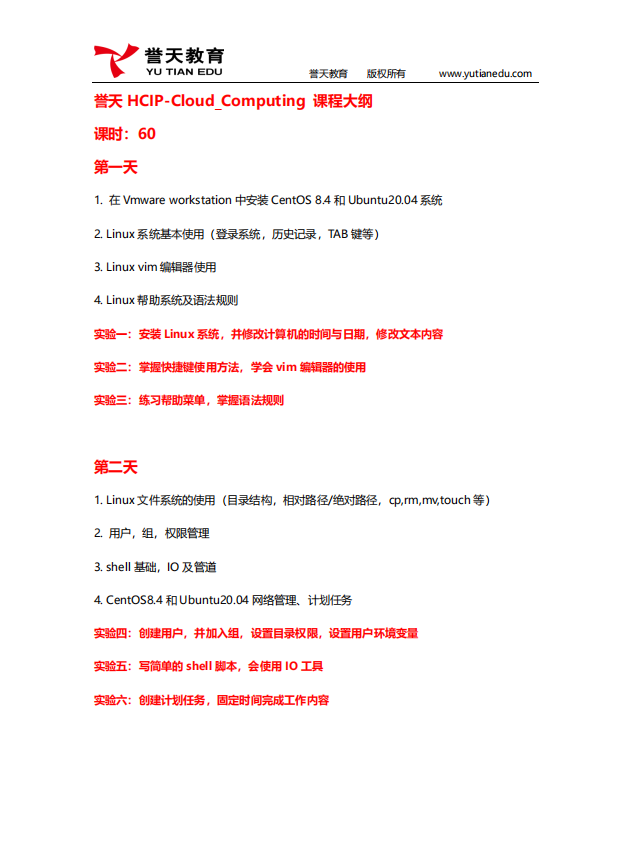 誉天教育
YU TIAN EDU

誉天教育　版权所有　www.yutianedu.com

誉天 HCIP-Cloud_Computing 课程大纲

课时：60

第一天

1. 在 Vmware workstation 中安装 CentOS 8.4 和 Ubuntu20.04 系统

2. Linux 系统基本使用（登录系统，历史记录，TAB 键等）

3. Linux vim 编辑器使用

4. Linux 帮助系统及语法规则

实验一：安装 Linux 系统，并修改计算机的时间与日期，修改文本内容

实验二：掌握快捷键使用方法，学会 vim 编辑器的使用

实验三：练习帮助菜单，掌握语法规则

第二天

1. Linux 文件系统的使用（目录结构，相对路径/绝对路径，cp,rm,mv,touch 等）

2. 用户，组，权限管理

3. shell 基础，IO 及管道

4. CentOS8.4 和 Ubuntu20.04 网络管理、计划任务

实验四：创建用户，并加入组，设置目录权限，设置用户环境变量

实验五：写简单的 shell 脚本，会使用 IO 工具

实验六：创建计划任务，固定时间完成工作内容